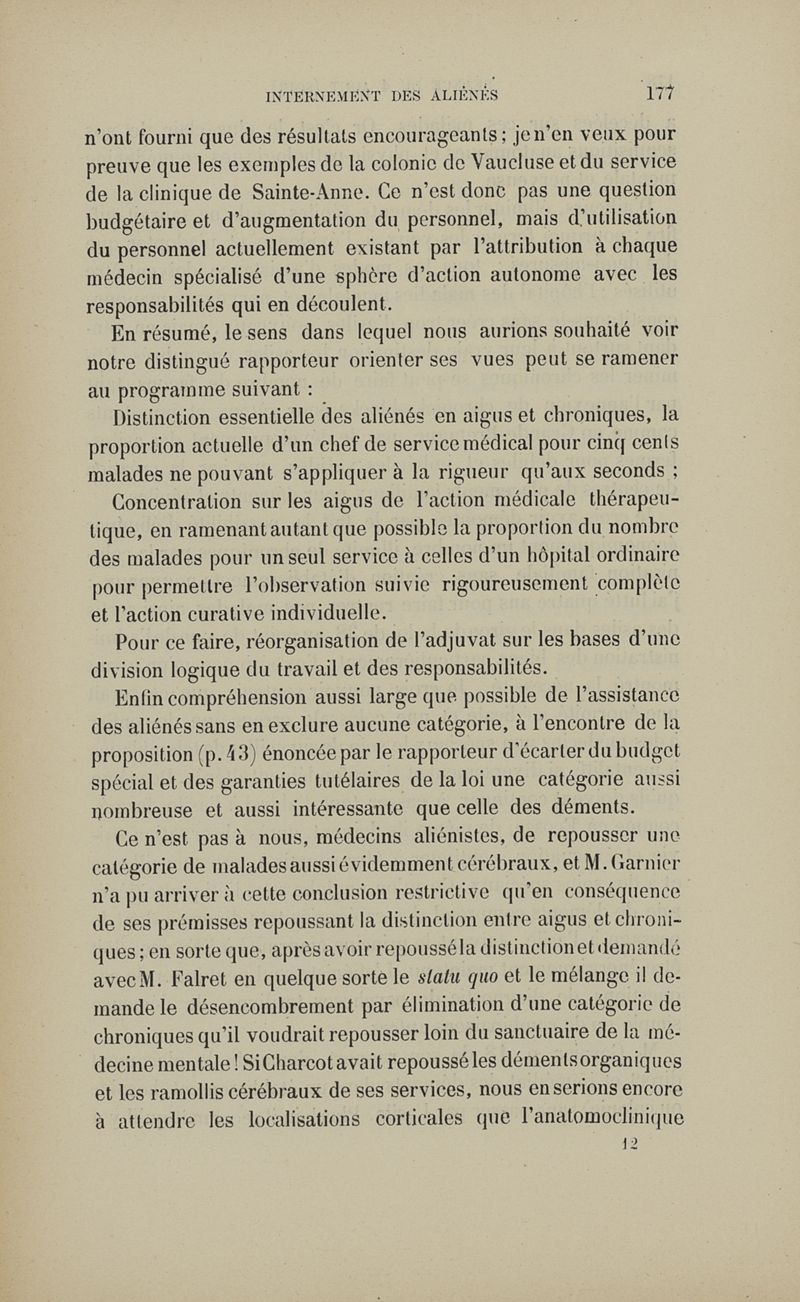 INTERNEMENT DES ALIÉNÉS 177

n'ont fourni que des résultats encourageants ; je n'en veux pour preuve que les exemples de la colonie de Vaucluse et du service de la clinique de Sainte-Anne. Ce n'est donc pas une question budgétaire et d'augmentation du personnel, mais d'utilisation du personnel actuellement existant par l'attribution à chaque médecin spécialisé d'une sphère d'action autonome avec les responsabilités qui en découlent.

En résumé, le sens dans lequel nous aurions souhaité voir notre distingué rapporteur orienter ses vues peut se ramener au programme suivant :

Distinction essentielle des aliénés en aigus et chroniques, la proportion actuelle d'un chef de service médical pour cinq cents malades ne pouvant s'appliquer à la rigueur qu'aux seconds ;

Concentration sur les aigus de l'action médicale thérapeutique, en ramenant autant que possible la proportion du nombre des malades pour un seul service à celles d'un hôpital ordinaire pour permettre l'observation suivie rigoureusement complète et l'action curative individuelle.

Pour ce faire, réorganisation de l'adjuvat sur les bases d'une division logique du travail et des responsabilités.

Enfin compréhension aussi large que possible de l'assistance des aliénés sans en exclure aucune catégorie, à l'encontre de la proposition (p. 43) énoncée par le rapporteur d'écarter du budget spécial et des garanties tutélaires de la loi une catégorie aussi nombreuse et aussi intéressante que celle des déments.

Ce n'est pas à nous, médecins aliénistes, de repousser une catégorie de malades aussi évidemment cérébraux, et M. Garnier n'a pu arriver à cette conclusion restrictive qu'en conséquence de ses prémisses repoussant la distinction entre aigus et chroniques ; en sorte que, après avoir repoussé la distinction et demandé avec M. Falret en quelque sorte le statu quo et le mélange il demande le désencombrement par élimination d'une catégorie de chroniques qu'il voudrait repousser loin du sanctuaire de la médecine mentale ! Si Charcot avait repoussé les déments organiques et les ramollis cérébraux de ses services, nous en serions encore à attendre les localisations corticales que l'anatomoclinique

12